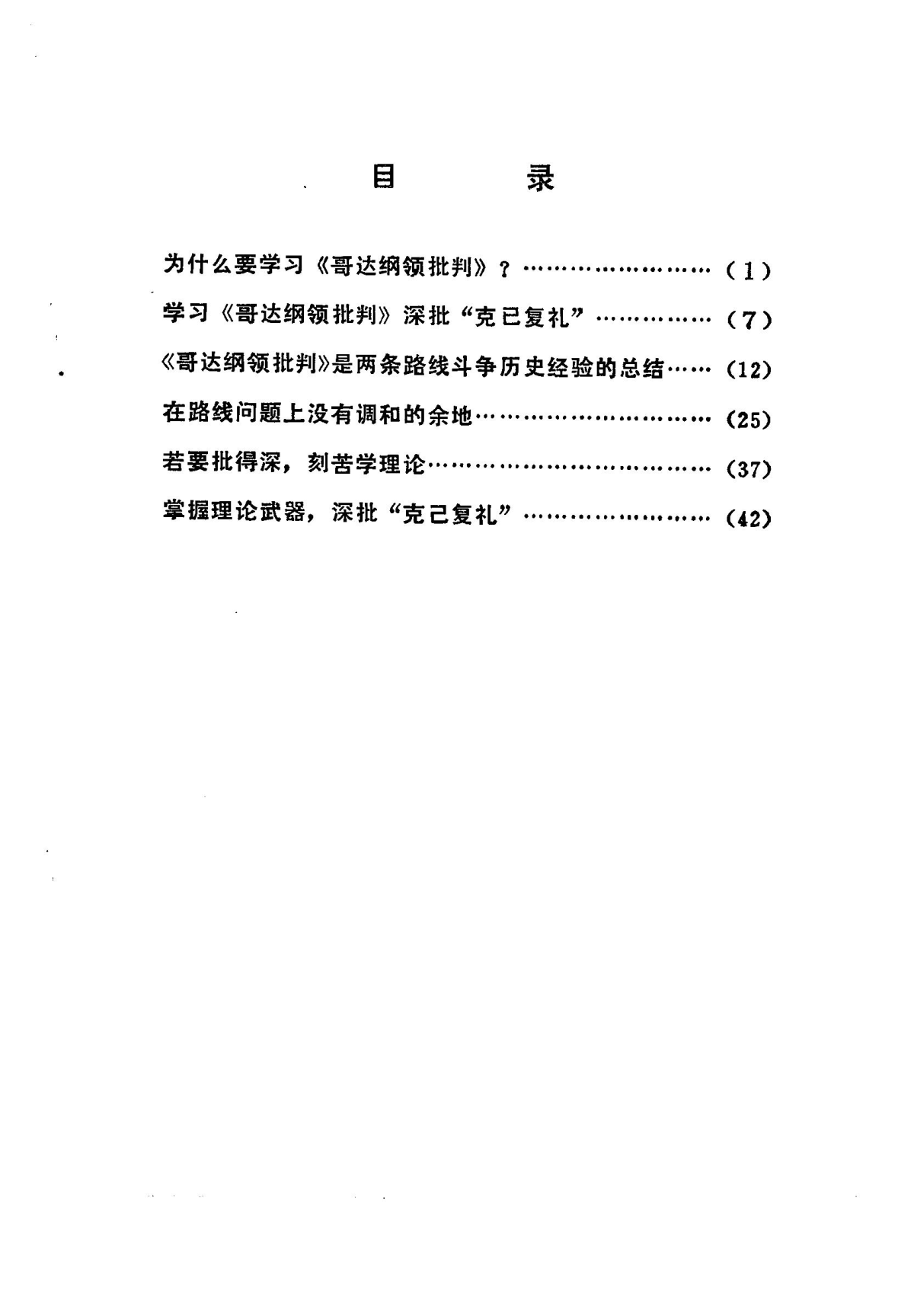 目　　录

为什么要学习《哥达纲领批判》？……………………（1）

学习《哥达纲领批判》深批“克己复礼”……………（7）

《哥达纲领批判》是两条路线斗争历史经验的总结……（12）

在路线问题上没有调和的余地…………………………（25）

若要批得深，刻苦学理论………………………………（37）

掌握理论武器，深批“克己复礼”……………………（42）